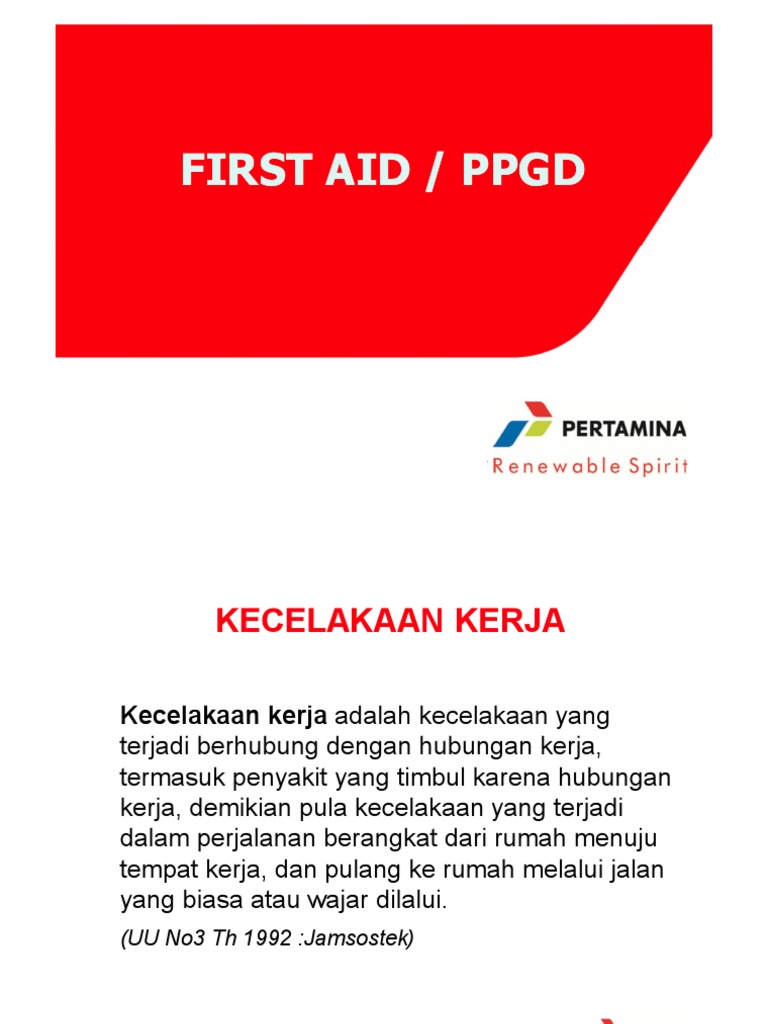 FIRST AID / PPGD

PERTAMINA
Renewable Spirit

KECELAKAAN KERJA

Kecelakaan kerja adalah kecelakaan yang terjadi berhubung dengan hubungan kerja, termasuk penyakit yang timbul karena hubungan kerja, demikian pula kecelakaan yang terjadi dalam perjalanan berangkat dari rumah menuju tempat kerja, dan pulang ke rumah melalui jalan yang biasa atau wajar dilalui.

(UU No3 Th 1992 :Jamsostek)